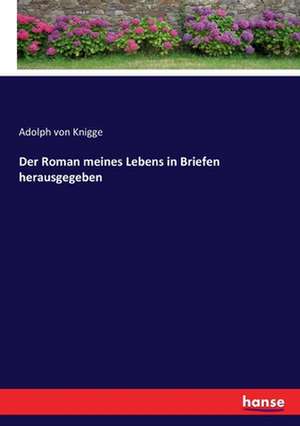 Adolph von Knigge

Der Roman meines Lebens in Briefen herausgegeben

hanse